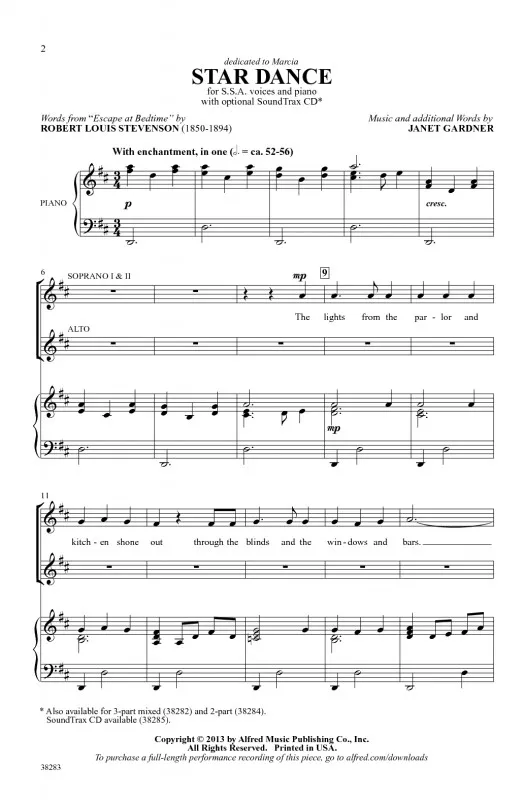 2

dedicated to Marcia

STAR DANCE

for S.S.A. voices and piano
with optional SoundTrax CD*

Words from "Escape at Bedtime" by
ROBERT LOUIS STEVENSON (1850-1894)

Music and additional Words by
JANET GARDNER

With enchantment, in one (♩. = ca. 52-56)

PIANO

p

cresc.

6

SOPRANO I & II

mp

9

The lights from the par - lor and

ALTO

mp

11

kitch - en shone out through the blinds and the win - dows and bars.

* Also available for 3-part mixed (38282) and 2-part (38284).
SoundTrax CD available (38285).

Copyright © 2013 by Alfred Music Publishing Co., Inc.
All Rights Reserved. Printed in USA.
To purchase a full-length performance recording of this piece, go to alfred.com/downloads

38283